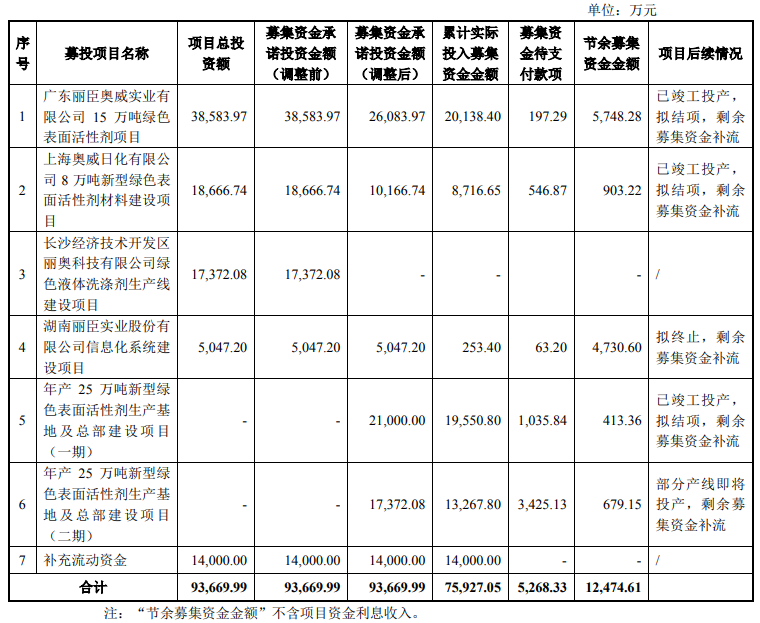 单位：万元

| 序号 | 募投项目名称 | 项目总投资额 | 募集资金承诺投资金额（调整前） | 募集资金承诺投资金额（调整后） | 累计实际投入募集资金金额 | 募集资金待支付款项 | 节余募集资金金额 | 项目后续情况 |
|---|---|---|---|---|---|---|---|---|
| 1 | 广东丽臣奥威实业有限公司15万吨绿色表面活性剂项目 | 38,583.97 | 38,583.97 | 26,083.97 | 20,138.40 | 197.29 | 5,748.28 | 已竣工投产，拟结项，剩余募集资金补流 |
| 2 | 上海奥威日化有限公司8万吨新型绿色表面活性剂材料建设项目 | 18,666.74 | 18,666.74 | 10,166.74 | 8,716.65 | 546.87 | 903.22 | 已竣工投产，拟结项，剩余募集资金补流 |
| 3 | 长沙经济技术开发区丽奥科技有限公司绿色液体洗涤剂生产线建设项目 | 17,372.08 | 17,372.08 | - | - | | - | / |
| 4 | 湖南丽臣实业股份有限公司信息化系统建设项目 | 5,047.20 | 5,047.20 | 5,047.20 | 253.40 | 63.20 | 4,730.60 | 拟终止，剩余募集资金补流 |
| 5 | 年产25万吨新型绿色表面活性剂生产基地及总部建设项目（一期） | - | - | 21,000.00 | 19,550.80 | 1,035.84 | 413.36 | 已竣工投产，拟结项，剩余募集资金补流 |
| 6 | 年产25万吨新型绿色表面活性剂生产基地及总部建设项目（二期） | - | - | 17,372.08 | 13,267.80 | 3,425.13 | 679.15 | 部分产线即将投产，剩余募集资金补流 |
| 7 | 补充流动资金 | 14,000.00 | 14,000.00 | 14,000.00 | 14,000.00 | - | - | / |
| 合计 | | 93,669.99 | 93,669.99 | 93,669.99 | 75,927.05 | 5,268.33 | 12,474.61 | |

注：“节余募集资金金额”不含项目资金利息收入。